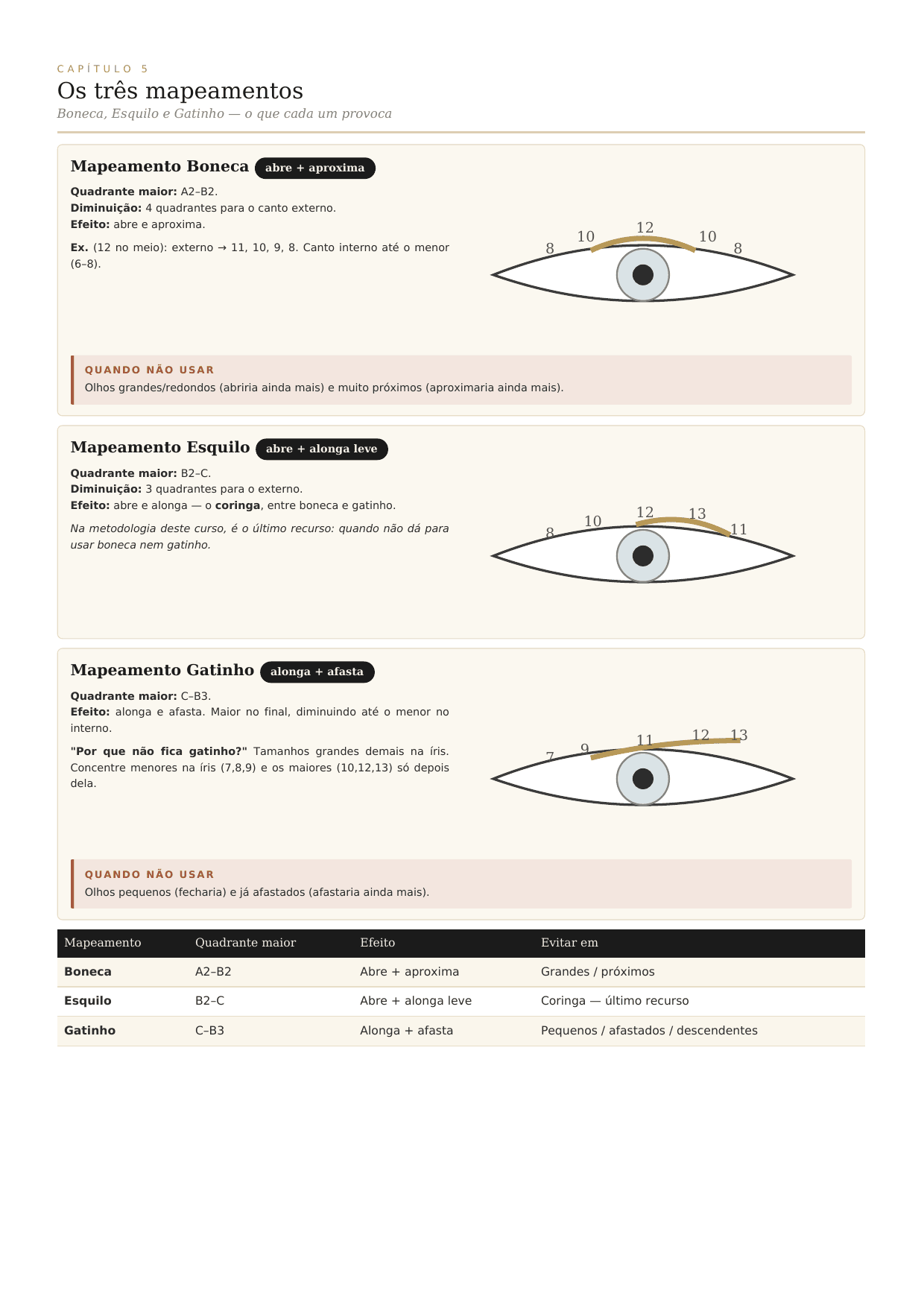 CAPÍTULO 5

Os três mapeamentos

Boneca, Esquilo e Gatinho — o que cada um provoca

Mapeamento Boneca abre + aproxima

Quadrante maior: A2–B2.
Diminuição: 4 quadrantes para o canto externo.
Efeito: abre e aproxima.

Ex. (12 no meio): externo → 11, 10, 9, 8. Canto interno até o menor (6–8).

8 10 12 10 8

QUANDO NÃO USAR

Olhos grandes/redondos (abriria ainda mais) e muito próximos (aproximaria ainda mais).

Mapeamento Esquilo abre + alonga leve

Quadrante maior: B2–C.
Diminuição: 3 quadrantes para o externo.
Efeito: abre e alonga — o coringa, entre boneca e gatinho.

Na metodologia deste curso, é o último recurso: quando não dá para usar boneca nem gatinho.

8 10 12 13 11

Mapeamento Gatinho alonga + afasta

Quadrante maior: C–B3.
Efeito: alonga e afasta. Maior no final, diminuindo até o menor no interno.

"Por que não fica gatinho?" Tamanhos grandes demais na íris. Concentre menores na íris (7,8,9) e os maiores (10,12,13) só depois dela.

7 9 11 12 13

QUANDO NÃO USAR

Olhos pequenos (fecharia) e já afastados (afastaria ainda mais).

| Mapeamento | Quadrante maior | Efeito | Evitar em |
|---|---|---|---|
| Boneca | A2–B2 | Abre + aproxima | Grandes / próximos |
| Esquilo | B2–C | Abre + alonga leve | Coringa — último recurso |
| Gatinho | C–B3 | Alonga + afasta | Pequenos / afastados / descendentes |